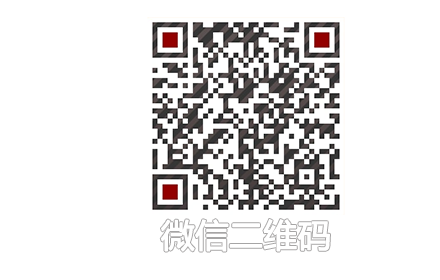 微信二维码